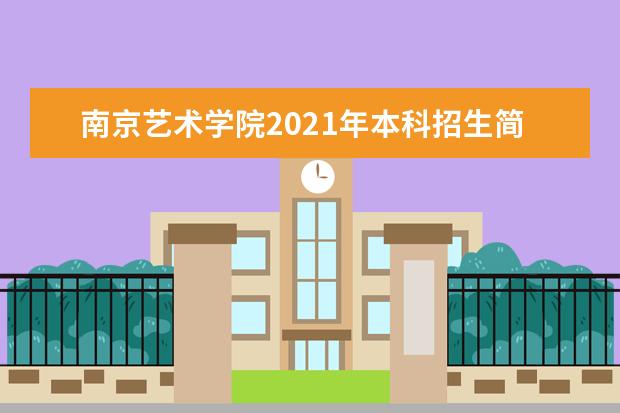 南京艺术学院2021年本科招生简